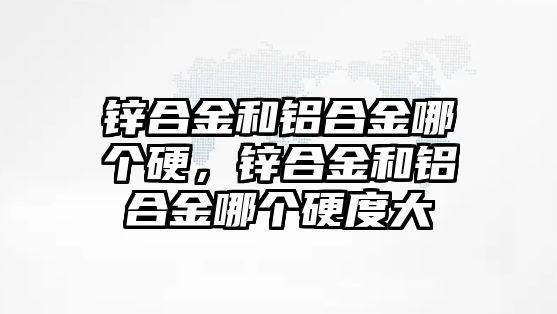 锌合金和铝合金哪个硬，锌合金和铝合金哪个硬度大